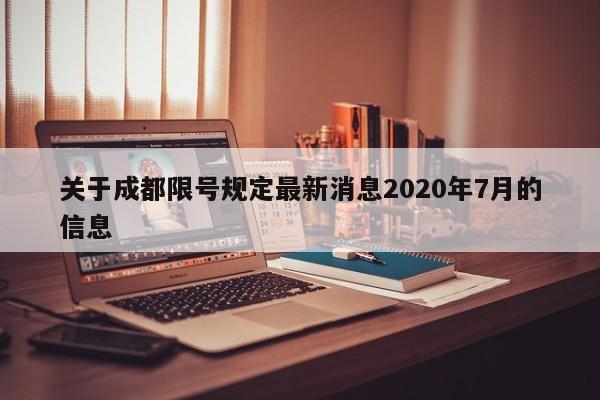 关于成都限号规定最新消息2020年7月的信息